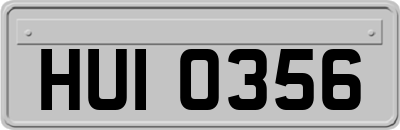 HUI 0356